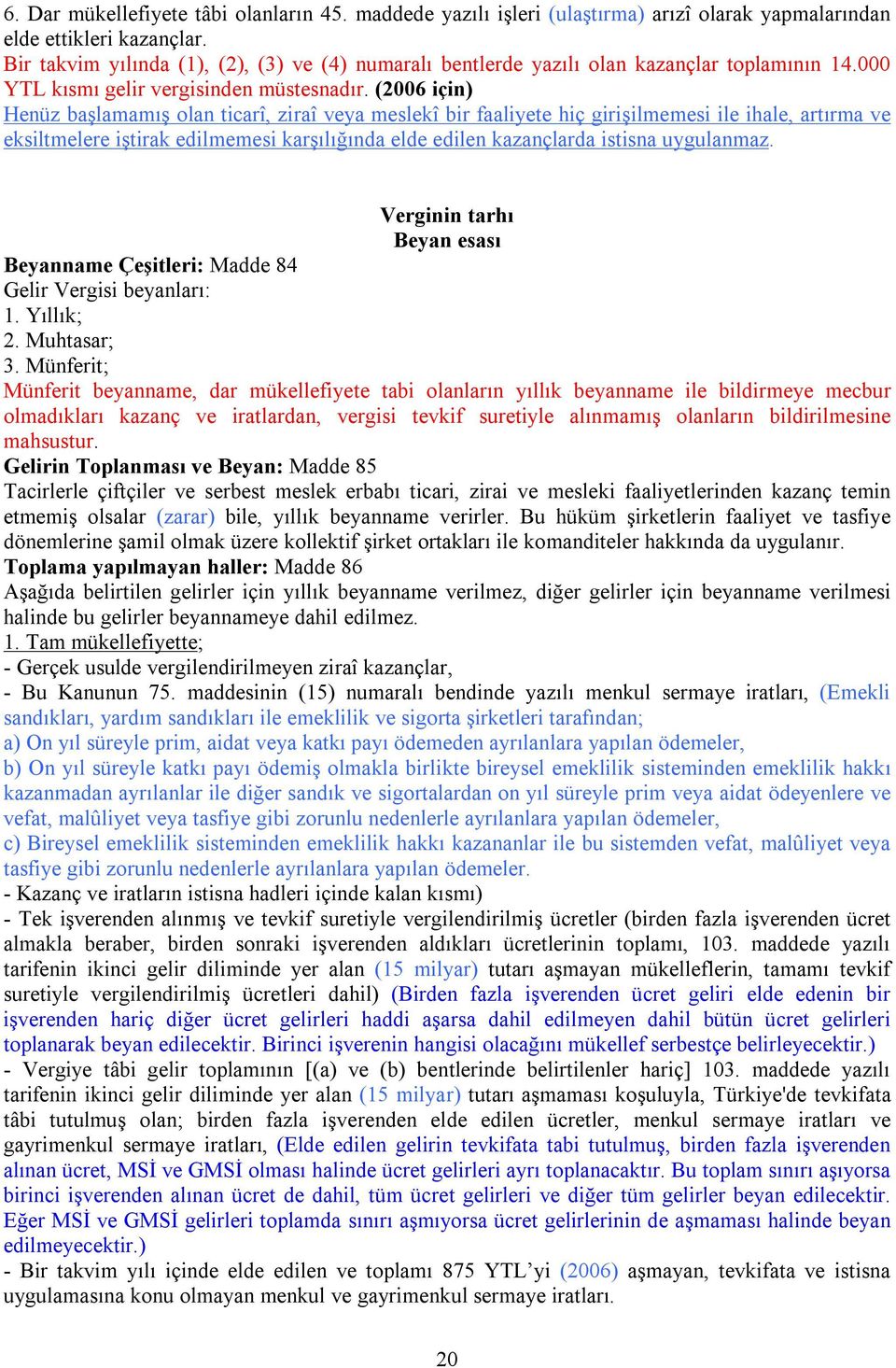 6. Dar mükellefiyete tâbi olanların 45. maddede yazılı işleri (ulaştırma) arızî olarak yapmalarından elde ettikleri kazançlar.
Bir takvim yılında (1), (2), (3) ve (4) numaralı bentlerde yazılı olan kazançlar toplamının 14.000 YTL kısmı gelir vergisinden müstesnadır. (2006 için)
Henüz başlamamış olan ticarî, ziraî veya meslekî bir faaliyete hiç girişilmemesi ile ihale, artırma ve eksiltmelere iştirak edilmemesi karşılığında elde edilen kazançlarda istisna uygulanmaz.

Verginin tarhı
Beyan esası

Beyanname Çeşitleri: Madde 84
Gelir Vergisi beyanları:
1. Yıllık;
2. Muhtasar;
3. Münferit;
Münferit beyanname, dar mükellefiyete tabi olanların yıllık beyanname ile bildirmeye mecbur olmadıkları kazanç ve iratlardan, vergisi tevkif suretiyle alınmamış olanların bildirilmesine mahsustur.
Gelirin Toplanması ve Beyan: Madde 85
Tacirlerle çiftçiler ve serbest meslek erbabı ticari, zirai ve mesleki faaliyetlerinden kazanç temin etmemiş olsalar (zarar) bile, yıllık beyanname verirler. Bu hüküm şirketlerin faaliyet ve tasfiye dönemlerine şamil olmak üzere kollektif şirket ortakları ile komanditeler hakkında da uygulanır.
Toplama yapılmayan haller: Madde 86
Aşağıda belirtilen gelirler için yıllık beyanname verilmez, diğer gelirler için beyanname verilmesi halinde bu gelirler beyannameye dahil edilmez.
1. Tam mükellefiyette;
- Gerçek usulde vergilendirilmeyen ziraî kazançlar,
- Bu Kanunun 75. maddesinin (15) numaralı bendinde yazılı menkul sermaye iratları, (Emekli sandıkları, yardım sandıkları ile emeklilik ve sigorta şirketleri tarafından;
a) On yıl süreyle prim, aidat veya katkı payı ödemeden ayrılanlara yapılan ödemeler,
b) On yıl süreyle katkı payı ödemiş olmakla birlikte bireysel emeklilik sisteminden emeklilik hakkı kazanmadan ayrılanlar ile diğer sandık ve sigortalardan on yıl süreyle prim veya aidat ödeyenlere ve vefat, malûliyet veya tasfiye gibi zorunlu nedenlerle ayrılanlara yapılan ödemeler,
c) Bireysel emeklilik sisteminden emeklilik hakkı kazananlar ile bu sistemden vefat, malûliyet veya tasfiye gibi zorunlu nedenlerle ayrılanlara yapılan ödemeler.
- Kazanç ve iratların istisna hadleri içinde kalan kısmı)
- Tek işverenden alınmış ve tevkif suretiyle vergilendirilmiş ücretler (birden fazla işverenden ücret almakla beraber, birden sonraki işverenden aldıkları ücretlerinin toplamı, 103. maddede yazılı tarifenin ikinci gelir diliminde yer alan (15 milyar) tutarı aşmayan mükelleflerin, tamamı tevkif suretiyle vergilendirilmiş ücretleri dahil) (Birden fazla işverenden ücret geliri elde edenin bir işverenden hariç diğer ücret gelirleri haddi aşarsa dahil edilmeyen dahil bütün ücret gelirleri toplanarak beyan edilecektir. Birinci işverenin hangisi olacağını mükellef serbestçe belirleyecektir.)
- Vergiye tâbi gelir toplamının [(a) ve (b) bentlerinde belirtilenler hariç] 103. maddede yazılı tarifenin ikinci gelir diliminde yer alan (15 milyar) tutarı aşmaması koşuluyla, Türkiye'de tevkifata tâbi tutulmuş olan; birden fazla işverenden elde edilen ücretler, menkul sermaye iratları ve gayrimenkul sermaye iratları, (Elde edilen gelirin tevkifata tabi tutulmuş, birden fazla işverenden alınan ücret, MSİ ve GMSİ olması halinde ücret gelirleri ayrı toplanacaktır. Bu toplam sınırı aşıyorsa birinci işverenden alınan ücret de dahil, tüm ücret gelirleri ve diğer tüm gelirler beyan edilecektir. Eğer MSİ ve GMSİ gelirleri toplamda sınırı aşmıyorsa ücret gelirlerinin de aşmaması halinde beyan edilmeyecektir.)
- Bir takvim yılı içinde elde edilen ve toplamı 875 YTL'yi (2006) aşmayan, tevkifata ve istisna uygulamasına konu olmayan menkul ve gayrimenkul sermaye iratları.

20